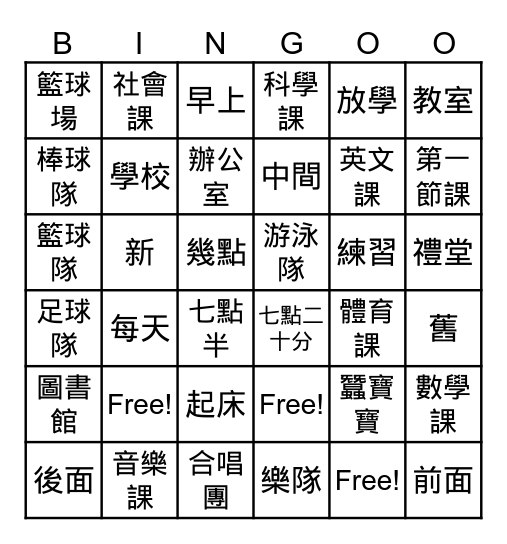 | B | I | N | G | O | O |
|---|---|---|---|---|---|
| 籃球場 | 社會課 | 早上 | 科學課 | 放學 | 教室 |
| 棒球隊 | 學校 | 辦公室 | 中間 | 英文課 | 第一節課 |
| 籃球隊 | 新 | 幾點 | 游泳隊 | 練習 | 禮堂 |
| 足球隊 | 每天 | 七點半 | 七點二十分 | 體育課 | 舊 |
| 圖書館 | Free! | 起床 | Free! | 蠶寶寶 | 數學課 |
| 後面 | 音樂課 | 合唱團 | 樂隊 | Free! | 前面 |